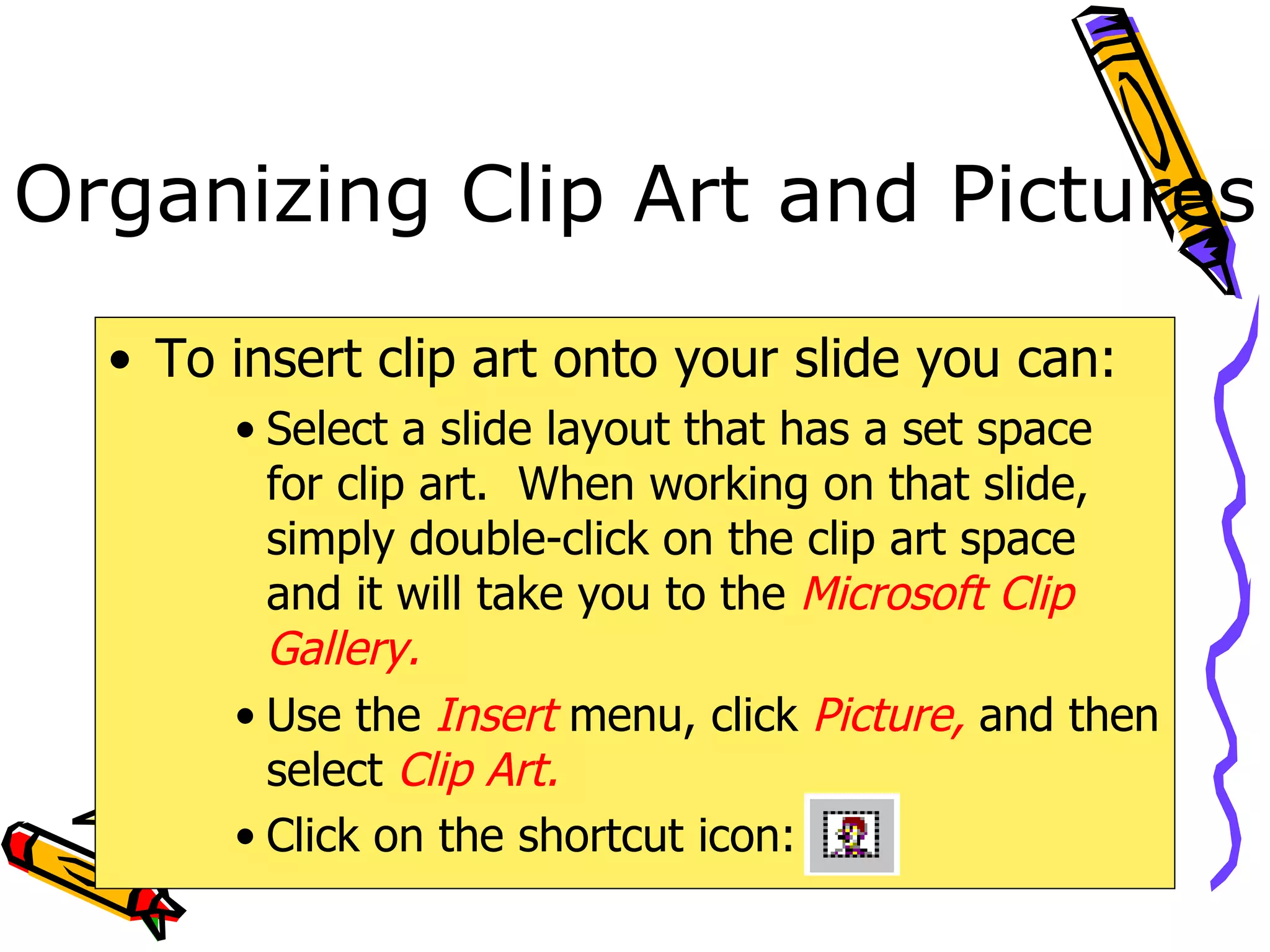 Organizing Clip Art and Pictures

• To insert clip art onto your slide you can:

• Select a slide layout that has a set space for clip art. When working on that slide, simply double-click on the clip art space and it will take you to the Microsoft Clip Gallery.

• Use the Insert menu, click Picture, and then select Clip Art.

• Click on the shortcut icon: